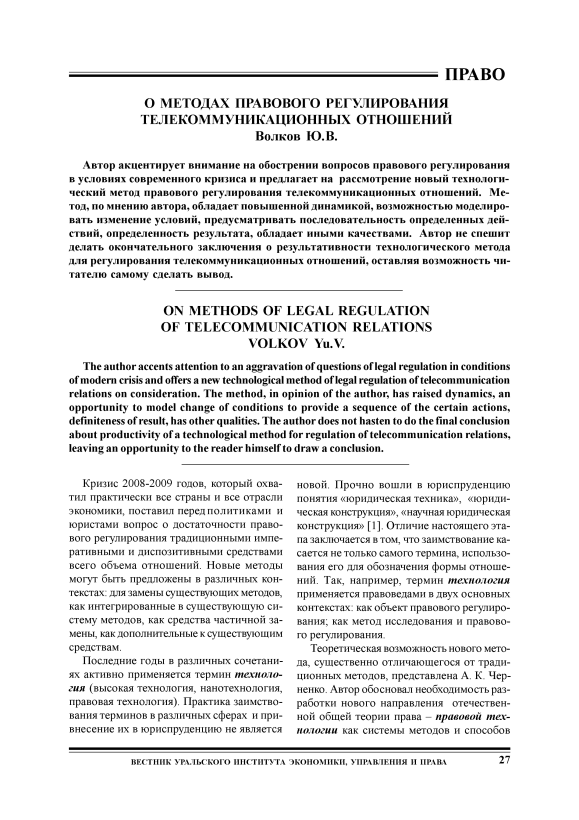 ПРАВО

О МЕТОДАХ ПРАВОВОГО РЕГУЛИРОВАНИЯ ТЕЛЕКОММУНИКАЦИОННЫХ ОТНОШЕНИЙ
Волков Ю.В.

Автор акцентирует внимание на обострении вопросов правового регулирования в условиях современного кризиса и предлагает на рассмотрение новый технологический метод правового регулирования телекоммуникационных отношений. Метод, по мнению автора, обладает повышенной динамикой, возможностью моделировать изменение условий, предусматривать последовательность определенных действий, определенность результата, обладает иными качествами. Автор не спешит делать окончательного заключения о результативности технологического метода для регулирования телекоммуникационных отношений, оставляя возможность читателю самому сделать вывод.

ON METHODS OF LEGAL REGULATION OF TELECOMMUNICATION RELATIONS
VOLKOV Yu.V.

The author accents attention to an aggravation of questions of legal regulation in conditions of modern crisis and offers a new technological method of legal regulation of telecommunication relations on consideration. The method, in opinion of the author, has raised dynamics, an opportunity to model change of conditions to provide a sequence of the certain actions, definiteness of result, has other qualities. The author does not hasten to do the final conclusion about productivity of a technological method for regulation of telecommunication relations, leaving an opportunity to the reader himself to draw a conclusion.

Кризис 2008-2009 годов, который охватил практически все страны и все отрасли экономики, поставил перед политиками и юристами вопрос о достаточности правового регулирования традиционными императивными и диспозитивными средствами всего объема отношений. Новые методы могут быть предложены в различных контекстах: для замены существующих методов, как интегрированные в существующую систему методов, как средства частичной замены, как дополнительные к существующим средствам.

Последние годы в различных сочетаниях активно применяется термин технология (высокая технология, нанотехнология, правовая технология). Практика заимствования терминов в различных сферах и привнесение их в юриспруденцию не является новой. Прочно вошли в юриспруденцию понятия «юридическая техника», «юридическая конструкция», «научная юридическая конструкция» [1]. Отличие настоящего этапа заключается в том, что заимствование касается не только самого термина, использования его для обозначения формы отношений. Так, например, термин технология применяется правоведами в двух основных контекстах: как объект правового регулирования; как метод исследования и правового регулирования.

Теоретическая возможность нового метода, существенно отличающегося от традиционных методов, представлена А. К. Черненко. Автор обосновал необходимость разработки нового направления отечественной общей теории права – правовой технологии как системы методов и способов

ВЕСТНИК УРАЛЬСКОГО ИНСТИТУТА ЭКОНОМИКИ, УПРАВЛЕНИЯ И ПРАВА 27